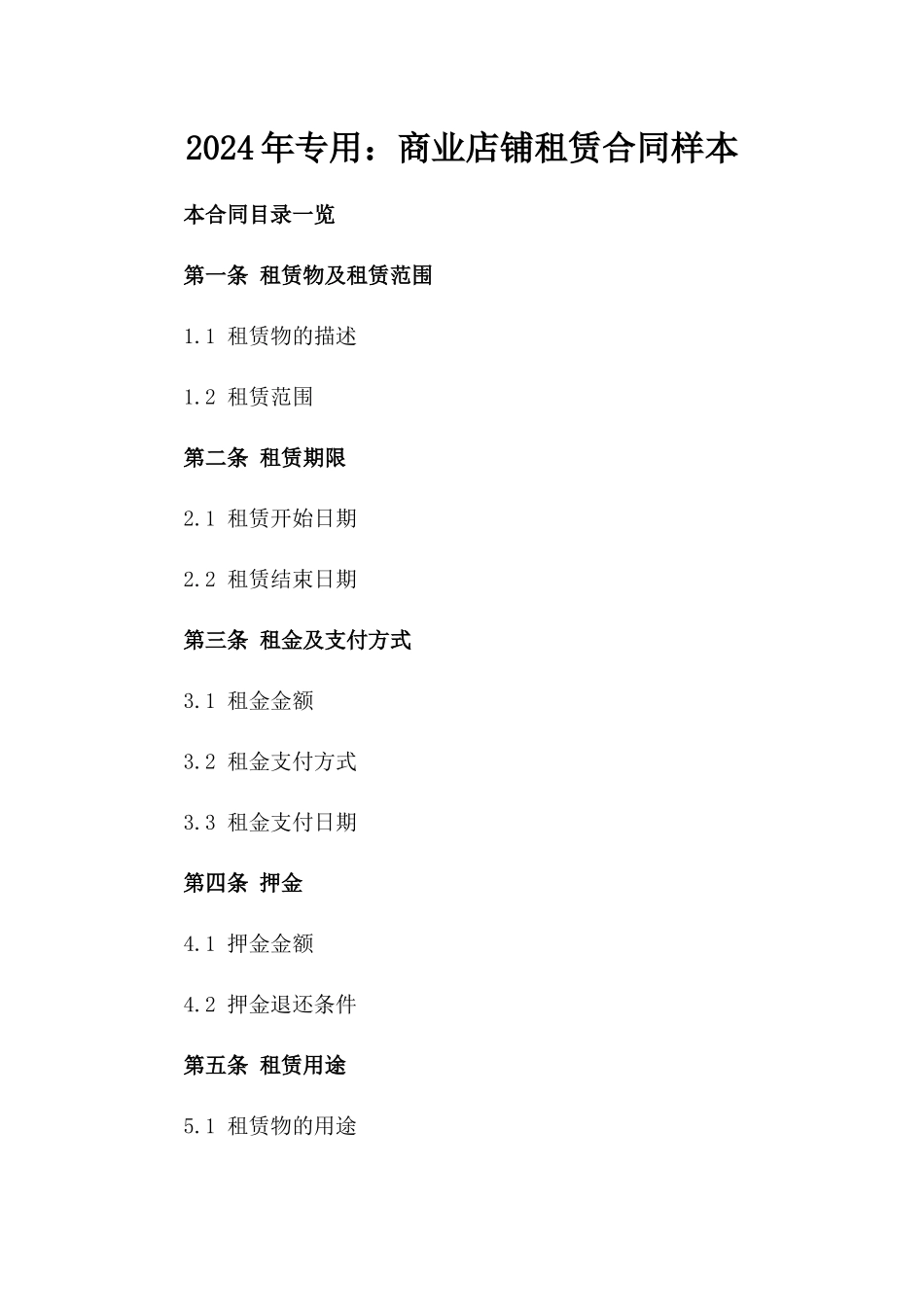 2024年专用：商业店铺租赁合同样本

本合同目录一览

第一条 租赁物及租赁范围

1.1 租赁物的描述

1.2 租赁范围

第二条 租赁期限

2.1 租赁开始日期

2.2 租赁结束日期

第三条 租金及支付方式

3.1 租金金额

3.2 租金支付方式

3.3 租金支付日期

第四条 押金

4.1 押金金额

4.2 押金退还条件

第五条 租赁用途

5.1 租赁物的用途